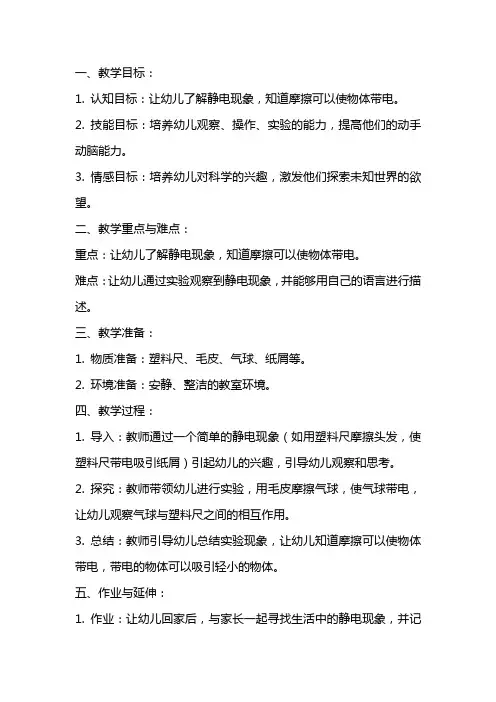 一、教学目标：

1. 认知目标：让幼儿了解静电现象，知道摩擦可以使物体带电。

2. 技能目标：培养幼儿观察、操作、实验的能力，提高他们的动手动脑能力。

3. 情感目标：培养幼儿对科学的兴趣，激发他们探索未知世界的欲望。

二、教学重点与难点：

重点：让幼儿了解静电现象，知道摩擦可以使物体带电。

难点：让幼儿通过实验观察到静电现象，并能够用自己的语言进行描述。

三、教学准备：

1. 物质准备：塑料尺、毛皮、气球、纸屑等。

2. 环境准备：安静、整洁的教室环境。

四、教学过程：

1. 导入：教师通过一个简单的静电现象（如用塑料尺摩擦头发，使塑料尺带电吸引纸屑）引起幼儿的兴趣，引导幼儿观察和思考。

2. 探究：教师带领幼儿进行实验，用毛皮摩擦气球，使气球带电，让幼儿观察气球与塑料尺之间的相互作用。

3. 总结：教师引导幼儿总结实验现象，让幼儿知道摩擦可以使物体带电，带电的物体可以吸引轻小的物体。

五、作业与延伸：

1. 作业：让幼儿回家后，与家长一起寻找生活中的静电现象，并记